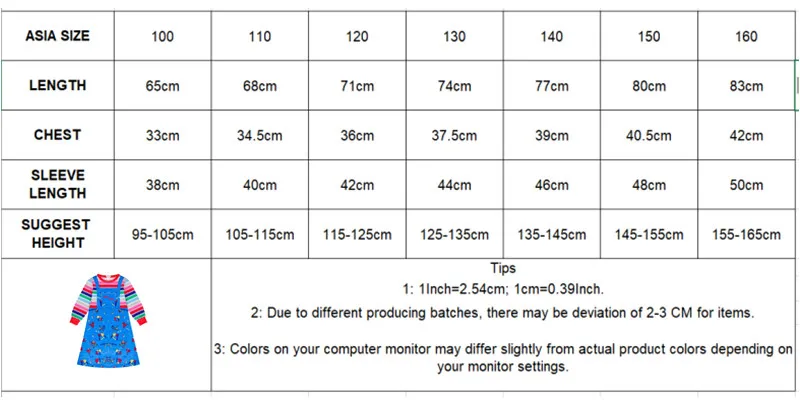 | ASIA SIZE | 100 | 110 | 120 | 130 | 140 | 150 | 160 |
|---|---|---|---|---|---|---|---|
| LENGTH | 65cm | 68cm | 71cm | 74cm | 77cm | 80cm | 83cm |
| CHEST | 33cm | 34.5cm | 36cm | 37.5cm | 39cm | 40.5cm | 42cm |
| SLEEVE LENGTH | 38cm | 40cm | 42cm | 44cm | 46cm | 48cm | 50cm |
| SUGGEST HEIGHT | 95-105cm | 105-115cm | 115-125cm | 125-135cm | 135-145cm | 145-155cm | 155-165cm |

Tips
1: 1Inch=2.54cm; 1cm=0.39Inch.
2: Due to different producing batches, there may be deviation of 2-3 CM for items.
3: Colors on your computer monitor may differ slightly from actual product colors depending on your monitor settings.